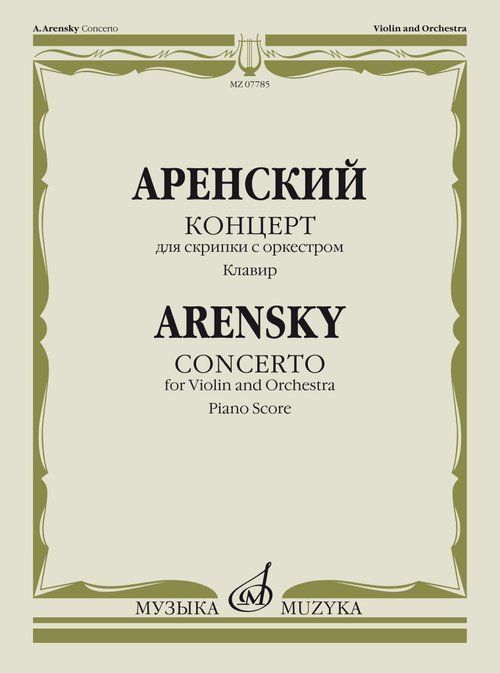 A. Arensky Concerto

Violin and Orchestra

MZ 07785

АРЕНСКИЙ

КОНЦЕРТ

для скрипки с оркестром

Клавир

ARENSKY

CONCERTO

for Violin and Orchestra

Piano Score

МУЗЫКА MUZYKA